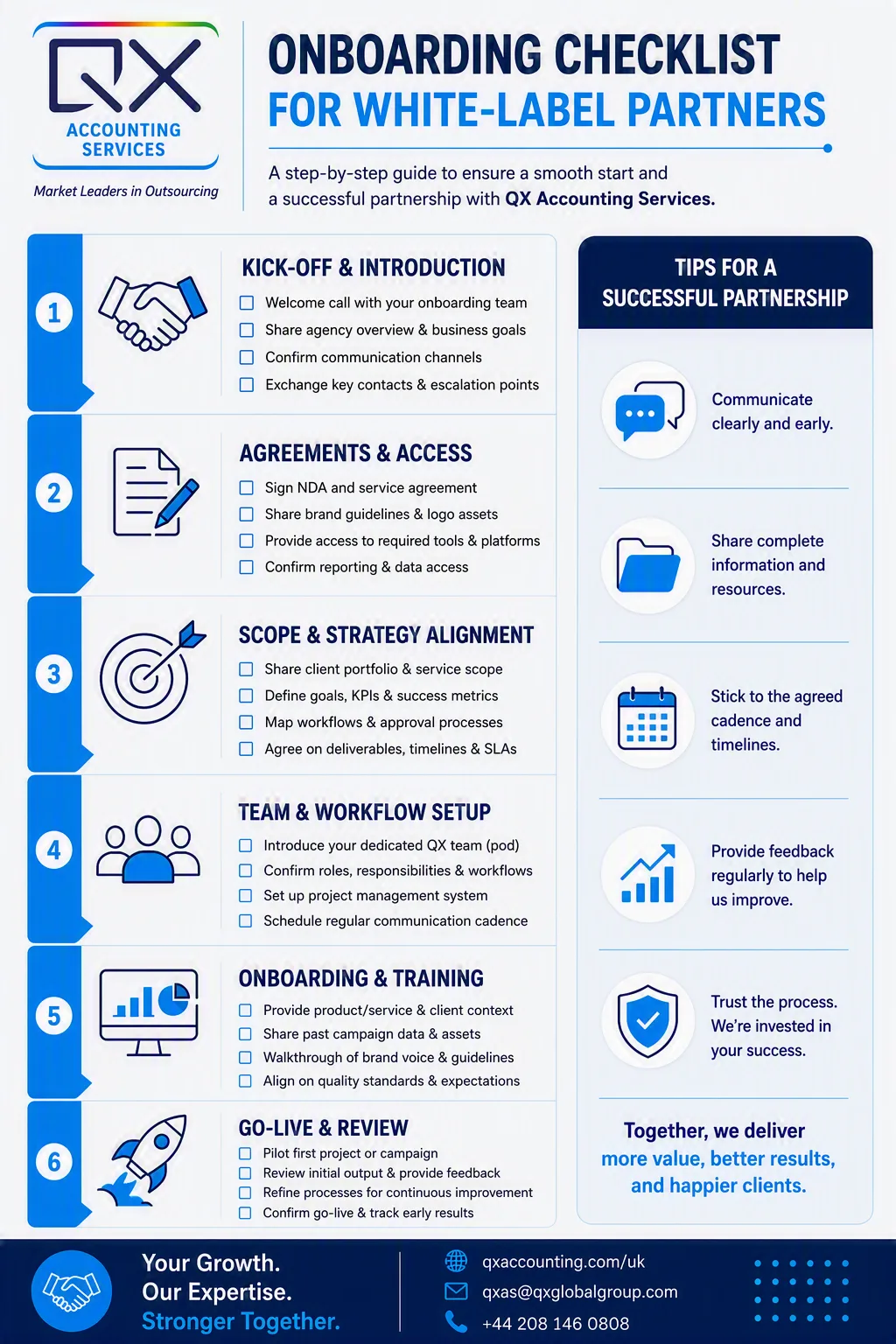 QX
ACCOUNTING SERVICES
Market Leaders in Outsourcing

ONBOARDING CHECKLIST
FOR WHITE-LABEL PARTNERS

A step-by-step guide to ensure a smooth start and a successful partnership with QX Accounting Services.

1
KICK-OFF & INTRODUCTION
☐ Welcome call with your onboarding team
☐ Share agency overview & business goals
☐ Confirm communication channels
☐ Exchange key contacts & escalation points

2
AGREEMENTS & ACCESS
☐ Sign NDA and service agreement
☐ Share brand guidelines & logo assets
☐ Provide access to required tools & platforms
☐ Confirm reporting & data access

3
SCOPE & STRATEGY ALIGNMENT
☐ Share client portfolio & service scope
☐ Define goals, KPIs & success metrics
☐ Map workflows & approval processes
☐ Agree on deliverables, timelines & SLAs

4
TEAM & WORKFLOW SETUP
☐ Introduce your dedicated QX team (pod)
☐ Confirm roles, responsibilities & workflows
☐ Set up project management system
☐ Schedule regular communication cadence

5
ONBOARDING & TRAINING
☐ Provide product/service & client context
☐ Share past campaign data & assets
☐ Walkthrough of brand voice & guidelines
☐ Align on quality standards & expectations

6
GO-LIVE & REVIEW
☐ Pilot first project or campaign
☐ Review initial output & provide feedback
☐ Refine processes for continuous improvement
☐ Confirm go-live & track early results

TIPS FOR A SUCCESSFUL PARTNERSHIP

Communicate clearly and early.

Share complete information and resources.

Stick to the agreed cadence and timelines.

Provide feedback regularly to help us improve.

Trust the process. We're invested in your success.

Together, we deliver more value, better results, and happier clients.

Your Growth.
Our Expertise.
Stronger Together.

qxaccounting.com/uk
qxas@qxglobalgroup.com
+44 208 146 0808